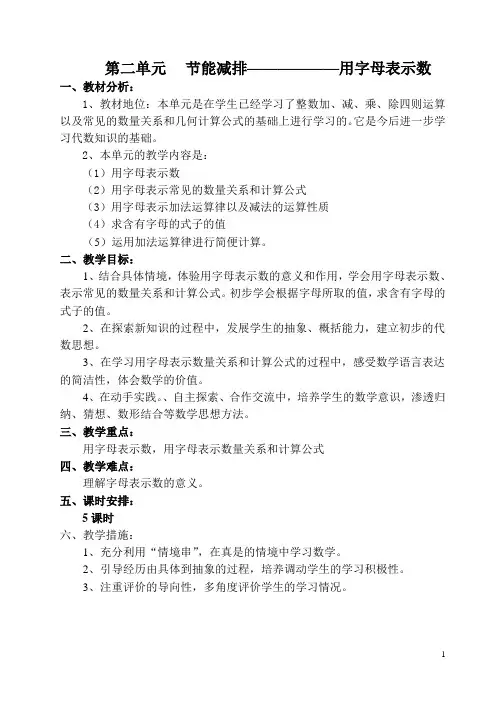 第二单元 节能减排——————用字母表示数

一、教材分析：

1、教材地位：本单元是在学生已经学习了整数加、减、乘、除四则运算以及常见的数量关系和几何计算公式的基础上进行学习的。它是今后进一步学习代数知识的基础。

2、本单元的教学内容是：

（1）用字母表示数

（2）用字母表示常见的数量关系和计算公式

（3）用字母表示加法运算律以及减法的运算性质

（4）求含有字母的式子的值

（5）运用加法运算律进行简便计算。

二、教学目标：

1、结合具体情境，体验用字母表示数的意义和作用，学会用字母表示数、表示常见的数量关系和计算公式。初步学会根据字母所取的值，求含有字母的式子的值。

2、在探索新知识的过程中，发展学生的抽象、概括能力，建立初步的代数思想。

3、在学习用字母表示数量关系和计算公式的过程中，感受数学语言表达的简洁性，体会数学的价值。

4、在动手实践。、自主探索、合作交流中，培养学生的数学意识，渗透归纳、猜想、数形结合等数学思想方法。

三、教学重点：

用字母表示数，用字母表示数量关系和计算公式

四、教学难点：

理解字母表示数的意义。

五、课时安排：

5 课时

六、教学措施：

1、充分利用“情境串”，在真是的情境中学习数学。

2、引导经历由具体到抽象的过程，培养调动学生的学习积极性。

3、注重评价的导向性，多角度评价学生的学习情况。

1